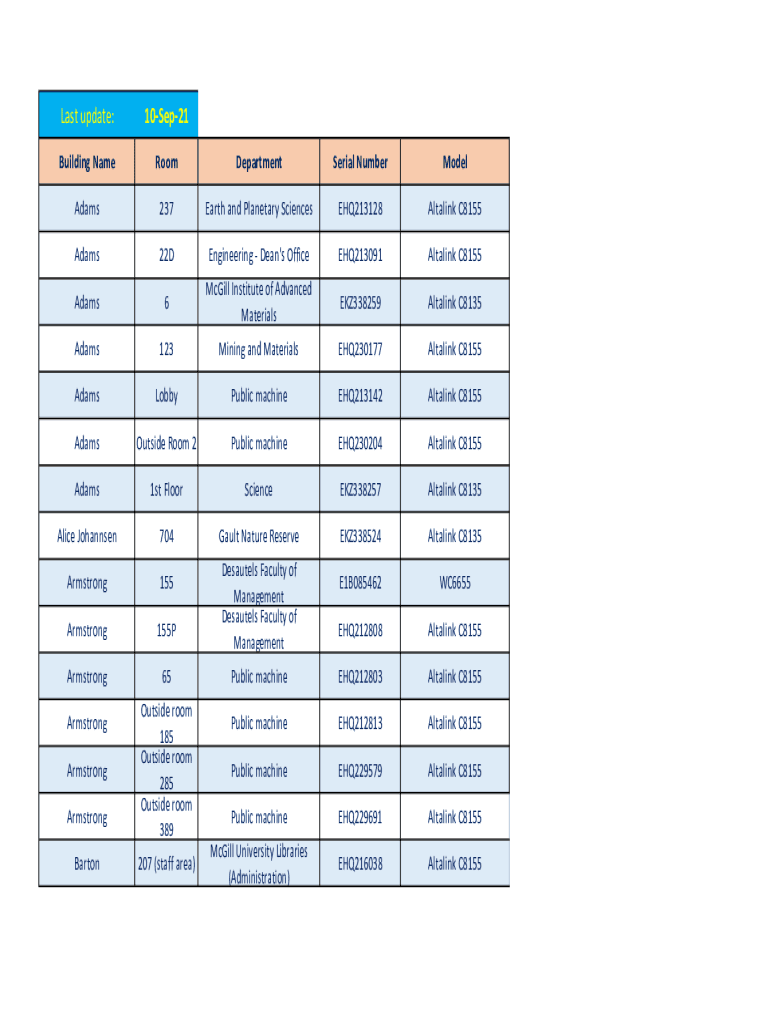 Last update: 10-Sep-21

| Building Name | Room | Department | Serial Number | Model |
|---|---|---|---|---|
| Adams | 237 | Earth and Planetary Sciences | EHQ213128 | Altalink C8155 |
| Adams | 22D | Engineering - Dean's Office | EHQ213091 | Altalink C8155 |
| Adams | 6 | McGill Institute of Advanced Materials | EKZ338259 | Altalink C8135 |
| Adams | 123 | Mining and Materials | EHQ230177 | Altalink C8155 |
| Adams | Lobby | Public machine | EHQ213142 | Altalink C8155 |
| Adams | Outside Room 2 | Public machine | EHQ230204 | Altalink C8155 |
| Adams | 1st Floor | Science | EKZ338257 | Altalink C8135 |
| Alice Johannsen | 704 | Gault Nature Reserve | EKZ338524 | Altalink C8135 |
| Armstrong | 155 | Desautels Faculty of Management | E1B085462 | WC6655 |
| Armstrong | 155P | Desautels Faculty of Management | EHQ212808 | Altalink C8155 |
| Armstrong | 65 | Public machine | EHQ212803 | Altalink C8155 |
| Armstrong | Outside room 185 | Public machine | EHQ212813 | Altalink C8155 |
| Armstrong | Outside room 285 | Public machine | EHQ229579 | Altalink C8155 |
| Armstrong | Outside room 389 | Public machine | EHQ229691 | Altalink C8155 |
| Barton | 207 (staff area) | McGill University Libraries (Administration) | EHQ216038 | Altalink C8155 |